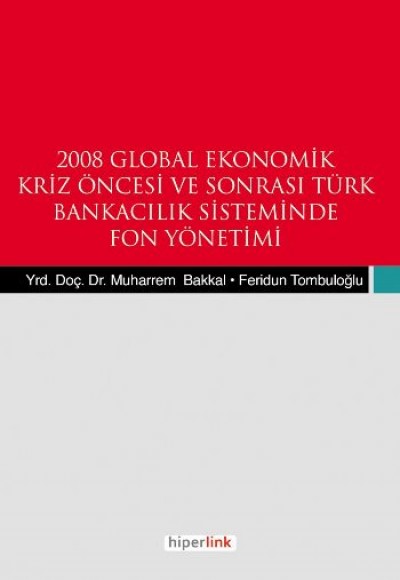 2008 GLOBAL EKONOMİK KRİZ ÖNCESİ VE SONRASI TÜRK BANKACILIK SİSTEMİNDE FON YÖNETİMİ

Yrd. Doç. Dr. Muharrem Bakkal • Feridun Tombuloğlu

hiperlink